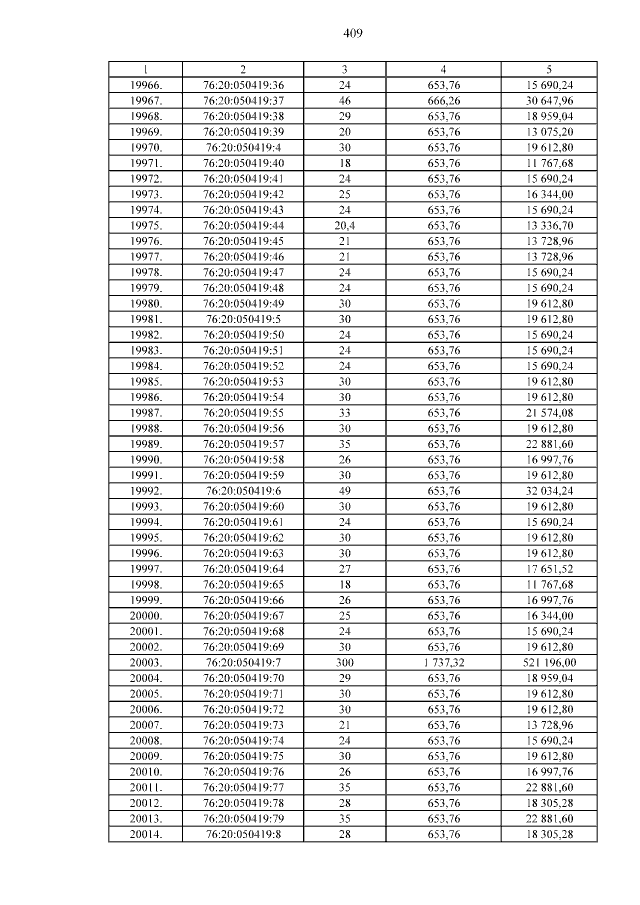 409

| 1 | 2 | 3 | 4 | 5 |
|---|---|---|---|---|
| 19966. | 76:20:050419:36 | 24 | 653,76 | 15 690,24 |
| 19967. | 76:20:050419:37 | 46 | 666,26 | 30 647,96 |
| 19968. | 76:20:050419:38 | 29 | 653,76 | 18 959,04 |
| 19969. | 76:20:050419:39 | 20 | 653,76 | 13 075,20 |
| 19970. | 76:20:050419:4 | 30 | 653,76 | 19 612,80 |
| 19971. | 76:20:050419:40 | 18 | 653,76 | 11 767,68 |
| 19972. | 76:20:050419:41 | 24 | 653,76 | 15 690,24 |
| 19973. | 76:20:050419:42 | 25 | 653,76 | 16 344,00 |
| 19974. | 76:20:050419:43 | 24 | 653,76 | 15 690,24 |
| 19975. | 76:20:050419:44 | 20,4 | 653,76 | 13 336,70 |
| 19976. | 76:20:050419:45 | 21 | 653,76 | 13 728,96 |
| 19977. | 76:20:050419:46 | 21 | 653,76 | 13 728,96 |
| 19978. | 76:20:050419:47 | 24 | 653,76 | 15 690,24 |
| 19979. | 76:20:050419:48 | 24 | 653,76 | 15 690,24 |
| 19980. | 76:20:050419:49 | 30 | 653,76 | 19 612,80 |
| 19981. | 76:20:050419:5 | 30 | 653,76 | 19 612,80 |
| 19982. | 76:20:050419:50 | 24 | 653,76 | 15 690,24 |
| 19983. | 76:20:050419:51 | 24 | 653,76 | 15 690,24 |
| 19984. | 76:20:050419:52 | 24 | 653,76 | 15 690,24 |
| 19985. | 76:20:050419:53 | 30 | 653,76 | 19 612,80 |
| 19986. | 76:20:050419:54 | 30 | 653,76 | 19 612,80 |
| 19987. | 76:20:050419:55 | 33 | 653,76 | 21 574,08 |
| 19988. | 76:20:050419:56 | 30 | 653,76 | 19 612,80 |
| 19989. | 76:20:050419:57 | 35 | 653,76 | 22 881,60 |
| 19990. | 76:20:050419:58 | 26 | 653,76 | 16 997,76 |
| 19991. | 76:20:050419:59 | 30 | 653,76 | 19 612,80 |
| 19992. | 76:20:050419:6 | 49 | 653,76 | 32 034,24 |
| 19993. | 76:20:050419:60 | 30 | 653,76 | 19 612,80 |
| 19994. | 76:20:050419:61 | 24 | 653,76 | 15 690,24 |
| 19995. | 76:20:050419:62 | 30 | 653,76 | 19 612,80 |
| 19996. | 76:20:050419:63 | 30 | 653,76 | 19 612,80 |
| 19997. | 76:20:050419:64 | 27 | 653,76 | 17 651,52 |
| 19998. | 76:20:050419:65 | 18 | 653,76 | 11 767,68 |
| 19999. | 76:20:050419:66 | 26 | 653,76 | 16 997,76 |
| 20000. | 76:20:050419:67 | 25 | 653,76 | 16 344,00 |
| 20001. | 76:20:050419:68 | 24 | 653,76 | 15 690,24 |
| 20002. | 76:20:050419:69 | 30 | 653,76 | 19 612,80 |
| 20003. | 76:20:050419:7 | 300 | 1 737,32 | 521 196,00 |
| 20004. | 76:20:050419:70 | 29 | 653,76 | 18 959,04 |
| 20005. | 76:20:050419:71 | 30 | 653,76 | 19 612,80 |
| 20006. | 76:20:050419:72 | 30 | 653,76 | 19 612,80 |
| 20007. | 76:20:050419:73 | 21 | 653,76 | 13 728,96 |
| 20008. | 76:20:050419:74 | 24 | 653,76 | 15 690,24 |
| 20009. | 76:20:050419:75 | 30 | 653,76 | 19 612,80 |
| 20010. | 76:20:050419:76 | 26 | 653,76 | 16 997,76 |
| 20011. | 76:20:050419:77 | 35 | 653,76 | 22 881,60 |
| 20012. | 76:20:050419:78 | 28 | 653,76 | 18 305,28 |
| 20013. | 76:20:050419:79 | 35 | 653,76 | 22 881,60 |
| 20014. | 76:20:050419:8 | 28 | 653,76 | 18 305,28 |